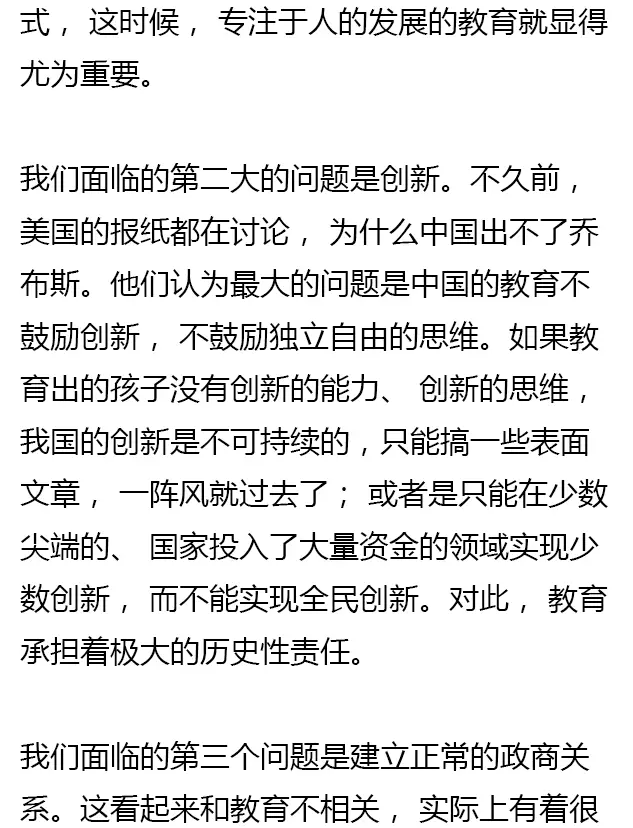 式，这时候，专注于人的发展的教育就显得尤为重要。

我们面临的第二大的问题是创新。不久前，美国的报纸都在讨论，为什么中国出不了乔布斯。他们认为最大的问题是中国的教育不鼓励创新，不鼓励独立自由的思维。如果教育出的孩子没有创新的能力、创新的思维，我国的创新是不可持续的，只能搞一些表面文章，一阵风就过去了；或者是只能在少数尖端的、国家投入了大量资金的领域实现少数创新，而不能实现全民创新。对此，教育承担着极大的历史性责任。

我们面临的第三个问题是建立正常的政商关系。这看起来和教育不相关，实际上有着很